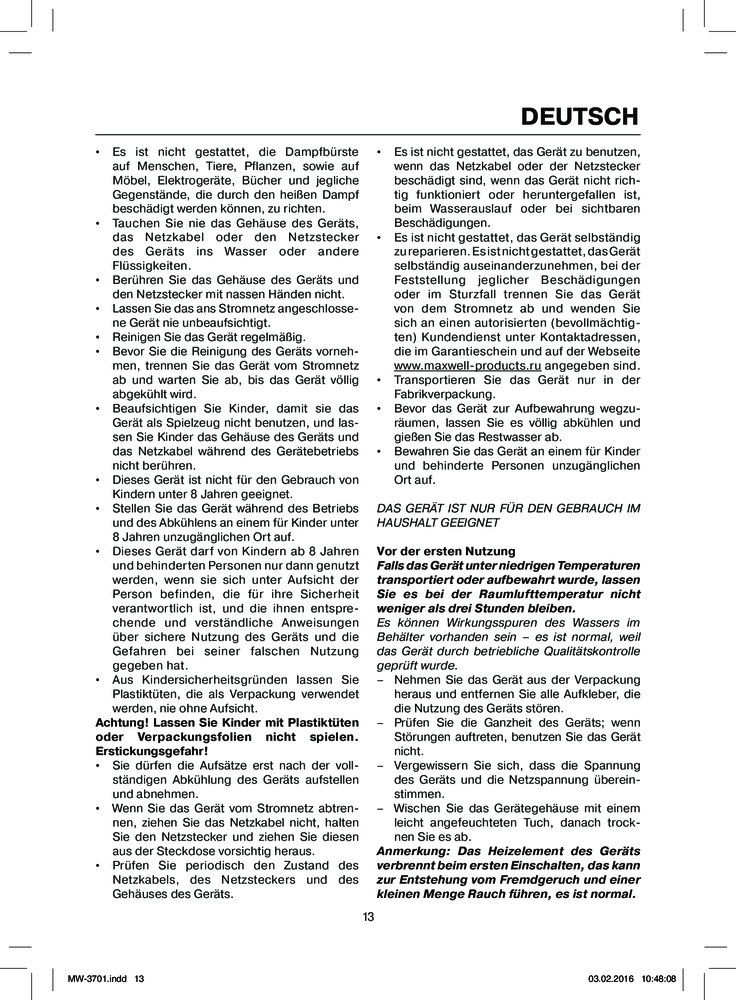 DEUTSCH

• Es ist nicht gestattet, die Dampfbürste auf Menschen, Tiere, Pflanzen, sowie auf Möbel, Elektrogeräte, Bücher und jegliche Gegenstände, die durch den heißen Dampf beschädigt werden können, zu richten.
• Tauchen Sie nie das Gehäuse des Geräts, das Netzkabel oder den Netzstecker des Geräts ins Wasser oder andere Flüssigkeiten.
• Berühren Sie das Gehäuse des Geräts und den Netzstecker mit nassen Händen nicht.
• Lassen Sie das ans Stromnetz angeschlossene Gerät nie unbeaufsichtigt.
• Reinigen Sie das Gerät regelmäßig.
• Bevor Sie die Reinigung des Geräts vornehmen, trennen Sie das Gerät vom Stromnetz ab und warten Sie ab, bis das Gerät völlig abgekühlt wird.
• Beaufsichtigen Sie Kinder, damit sie das Gerät als Spielzeug nicht benutzen, und lassen Sie Kinder das Gehäuse des Geräts und das Netzkabel während des Gerätebetriebs nicht berühren.
• Dieses Gerät ist nicht für den Gebrauch von Kindern unter 8 Jahren geeignet.
• Stellen Sie das Gerät während des Betriebs und des Abkühlens an einem für Kinder unter 8 Jahren unzugänglichen Ort auf.
• Dieses Gerät darf von Kindern ab 8 Jahren und behinderten Personen nur dann genutzt werden, wenn sie sich unter Aufsicht der Person befinden, die für ihre Sicherheit verantwortlich ist, und die ihnen entsprechende und verständliche Anweisungen über sichere Nutzung des Geräts und die Gefahren bei seiner falschen Nutzung gegeben hat.
• Aus Kindersicherheitsgründen lassen Sie Plastiktüten, die als Verpackung verwendet werden, nie ohne Aufsicht.
Achtung! Lassen Sie Kinder mit Plastiktüten oder Verpackungsfolien nicht spielen. Erstickungsgefahr!
• Sie dürfen die Aufsätze erst nach der vollständigen Abkühlung des Geräts aufstellen und abnehmen.
• Wenn Sie das Gerät vom Stromnetz abtrennen, ziehen Sie das Netzkabel nicht, halten Sie den Netzstecker und ziehen Sie diesen aus der Steckdose vorsichtig heraus.
• Prüfen Sie periodisch den Zustand des Netzkabels, des Netzsteckers und des Gehäuses des Geräts.

• Es ist nicht gestattet, das Gerät zu benutzen, wenn das Netzkabel oder der Netzstecker beschädigt sind, wenn das Gerät nicht richtig funktioniert oder heruntergefallen ist, beim Wasserauslauf oder bei sichtbaren Beschädigungen.
• Es ist nicht gestattet, das Gerät selbständig zu reparieren. Es ist nicht gestattet, das Gerät selbständig auseinanderzunehmen, bei der Feststellung jeglicher Beschädigungen oder im Sturzfall trennen Sie das Gerät von dem Stromnetz ab und wenden Sie sich an einen autorisierten (bevollmächtigten) Kundendienst unter Kontaktadressen, die im Garantieschein und auf der Webseite www.maxwell-products.ru angegeben sind.
• Transportieren Sie das Gerät nur in der Fabrikverpackung.
• Bevor das Gerät zur Aufbewahrung wegzuräumen, lassen Sie es völlig abkühlen und gießen Sie das Restwasser ab.
• Bewahren Sie das Gerät an einem für Kinder und behinderte Personen unzugänglichen Ort auf.

DAS GERÄT IST NUR FÜR DEN GEBRAUCH IM HAUSHALT GEEIGNET

Vor der ersten Nutzung
Falls das Gerät unter niedrigen Temperaturen transportiert oder aufbewahrt wurde, lassen Sie es bei der Raumlufttemperatur nicht weniger als drei Stunden bleiben.
Es können Wirkungsspuren des Wassers im Behälter vorhanden sein – es ist normal, weil das Gerät durch betriebliche Qualitätskontrolle geprüft wurde.
– Nehmen Sie das Gerät aus der Verpackung heraus und entfernen Sie alle Aufkleber, die die Nutzung des Geräts stören.
– Prüfen Sie die Ganzheit des Geräts; wenn Störungen auftreten, benutzen Sie das Gerät nicht.
– Vergewissern Sie sich, dass die Spannung des Geräts und die Netzspannung übereinstimmen.
– Wischen Sie das Gerätegehäuse mit einem leicht angefeuchteten Tuch, danach trocknen Sie es ab.
Anmerkung: Das Heizelement des Geräts verbrennt beim ersten Einschalten, das kann zur Entstehung vom Fremdgeruch und einer kleinen Menge Rauch führen, es ist normal.

13

MW-3701.indd 13 03.02.2016 10:48:08